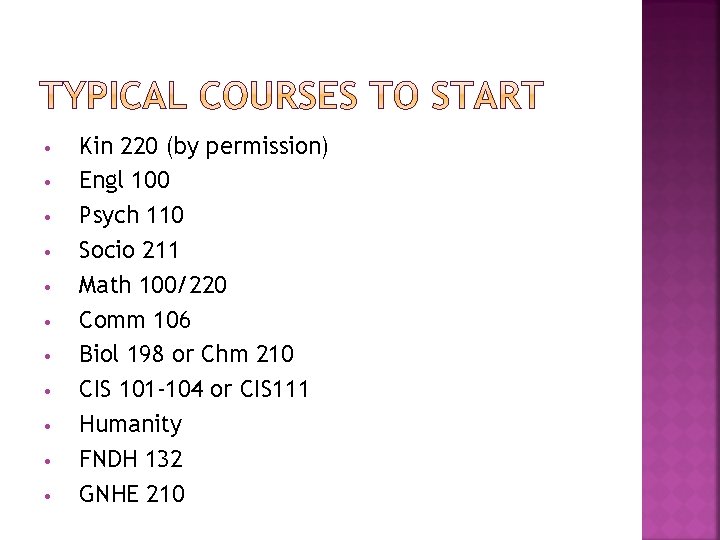 TYPICAL COURSES TO START

• Kin 220 (by permission)
• Engl 100
• Psych 110
• Socio 211
• Math 100/220
• Comm 106
• Biol 198 or Chm 210
• CIS 101-104 or CIS111
• Humanity
• FNDH 132
• GNHE 210